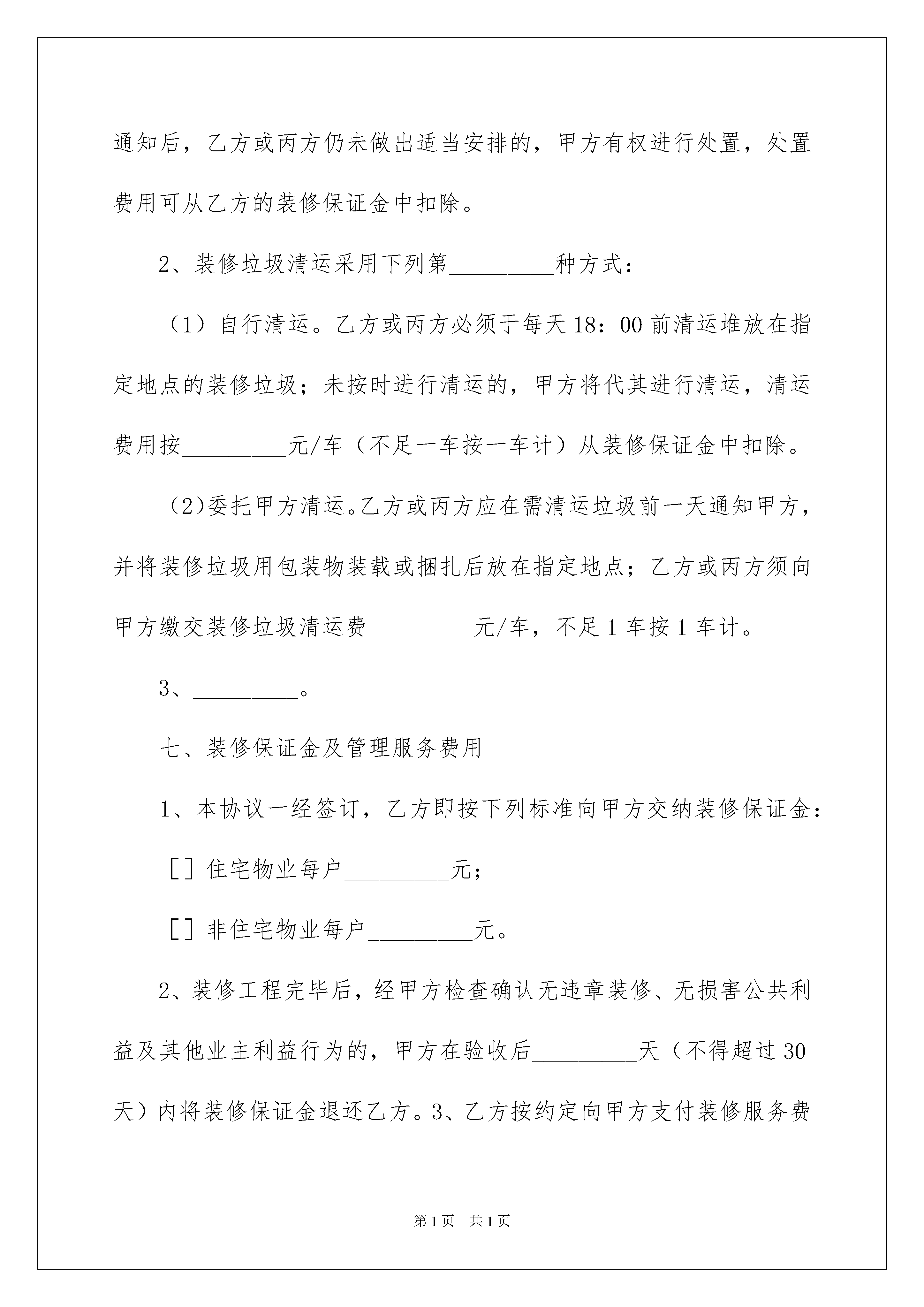 通知后，乙方或丙方仍未做出适当安排的，甲方有权进行处置，处置费用可从乙方的装修保证金中扣除。

2、装修垃圾清运采用下列第_________种方式：

（1）自行清运。乙方或丙方必须于每天18：00前清运堆放在指定地点的装修垃圾；未按时进行清运的，甲方将代其进行清运，清运费用按_________元/车（不足一车按一车计）从装修保证金中扣除。

（2)委托甲方清运。乙方或丙方应在需清运垃圾前一天通知甲方，并将装修垃圾用包装物装载或捆扎后放在指定地点；乙方或丙方须向甲方缴交装修垃圾清运费_________元/车，不足1车按1车计。

3、_________。

七、装修保证金及管理服务费用

1、本协议一经签订，乙方即按下列标准向甲方交纳装修保证金：

[］住宅物业每户_________元；

[］非住宅物业每户_________元。

2、装修工程完毕后，经甲方检查确认无违章装修、无损害公共利益及其他业主利益行为的，甲方在验收后_________天（不得超过30天）内将装修保证金退还乙方。3、乙方按约定向甲方支付装修服务费

第1页 共1页